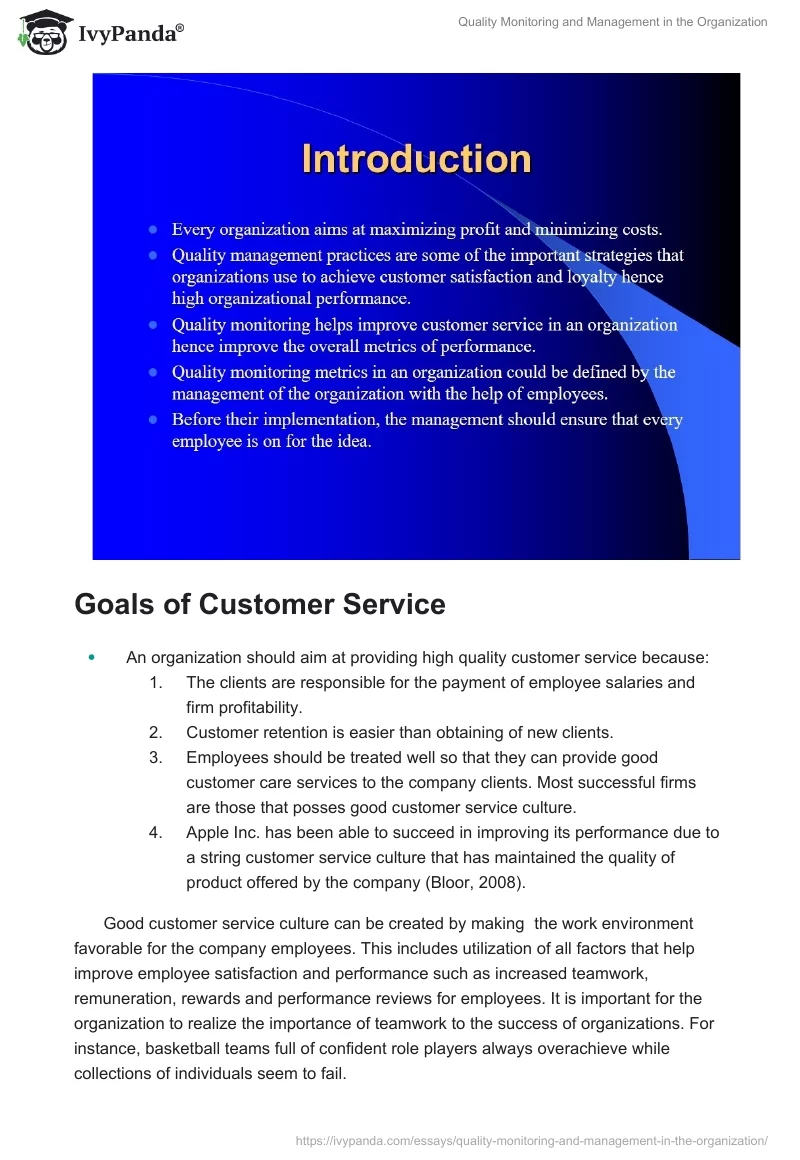 IvyPanda®

Quality Monitoring and Management in the Organization

Introduction

- Every organization aims at maximizing profit and minimizing costs.
- Quality management practices are some of the important strategies that organizations use to achieve customer satisfaction and loyalty hence high organizational performance.
- Quality monitoring helps improve customer service in an organization hence improve the overall metrics of performance.
- Quality monitoring metrics in an organization could be defined by the management of the organization with the help of employees.
- Before their implementation, the management should ensure that every employee is on for the idea.

Goals of Customer Service

- An organization should aim at providing high quality customer service because:
1. The clients are responsible for the payment of employee salaries and firm profitability.
2. Customer retention is easier than obtaining of new clients.
3. Employees should be treated well so that they can provide good customer care services to the company clients. Most successful firms are those that posses good customer service culture.
4. Apple Inc. has been able to succeed in improving its performance due to a string customer service culture that has maintained the quality of product offered by the company (Bloor, 2008).

Good customer service culture can be created by making the work environment favorable for the company employees. This includes utilization of all factors that help improve employee satisfaction and performance such as increased teamwork, remuneration, rewards and performance reviews for employees. It is important for the organization to realize the importance of teamwork to the success of organizations. For instance, basketball teams full of confident role players always overachieve while collections of individuals seem to fail.

https://ivypanda.com/essays/quality-monitoring-and-management-in-the-organization/